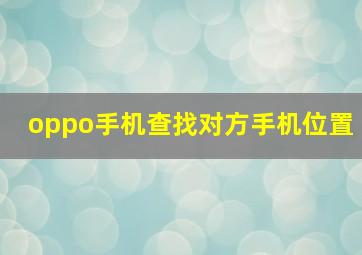 oppo手机查找对方手机位置